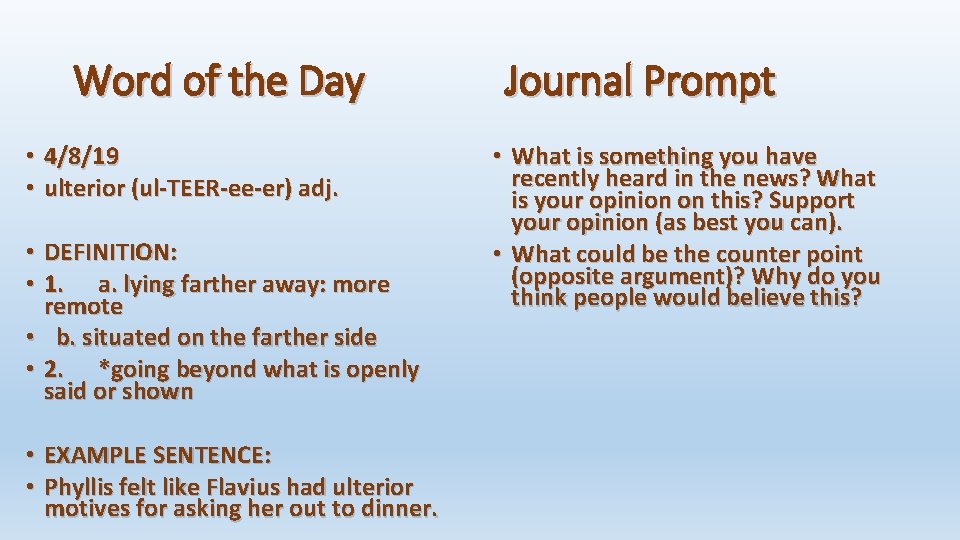 Word of the Day

• 4/8/19
• ulterior (ul-TEER-ee-er) adj.

• DEFINITION:
• 1. a. lying farther away: more remote
• b. situated on the farther side
• 2. *going beyond what is openly said or shown

• EXAMPLE SENTENCE:
• Phyllis felt like Flavius had ulterior motives for asking her out to dinner.

Journal Prompt

• What is something you have recently heard in the news? What is your opinion on this? Support your opinion (as best you can).
• What could be the counter point (opposite argument)? Why do you think people would believe this?